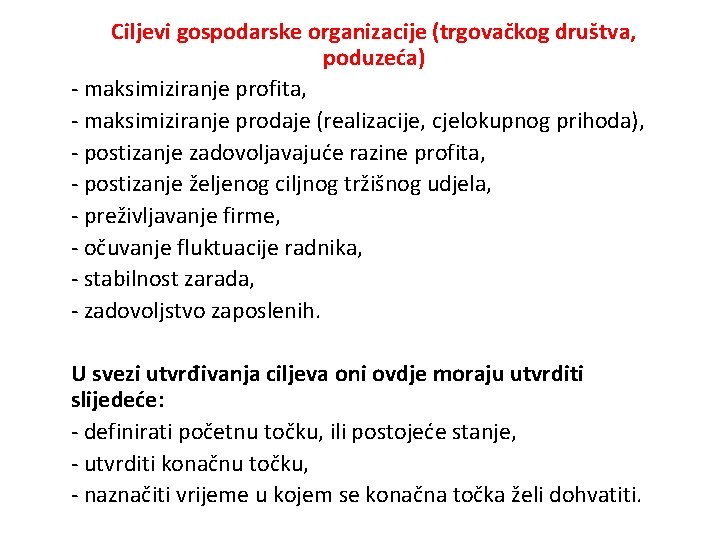 Ciljevi gospodarske organizacije (trgovačkog društva, poduzeća)

- maksimiziranje profita,
- maksimiziranje prodaje (realizacije, cjelokupnog prihoda),
- postizanje zadovoljavajuće razine profita,
- postizanje željenog ciljnog tržišnog udjela,
- preživljavanje firme,
- očuvanje fluktuacije radnika,
- stabilnost zarada,
- zadovoljstvo zaposlenih.

U svezi utvrđivanja ciljeva oni ovdje moraju utvrditi slijedeće:
- definirati početnu točku, ili postojeće stanje,
- utvrditi konačnu točku,
- naznačiti vrijeme u kojem se konačna točka želi dohvatiti.